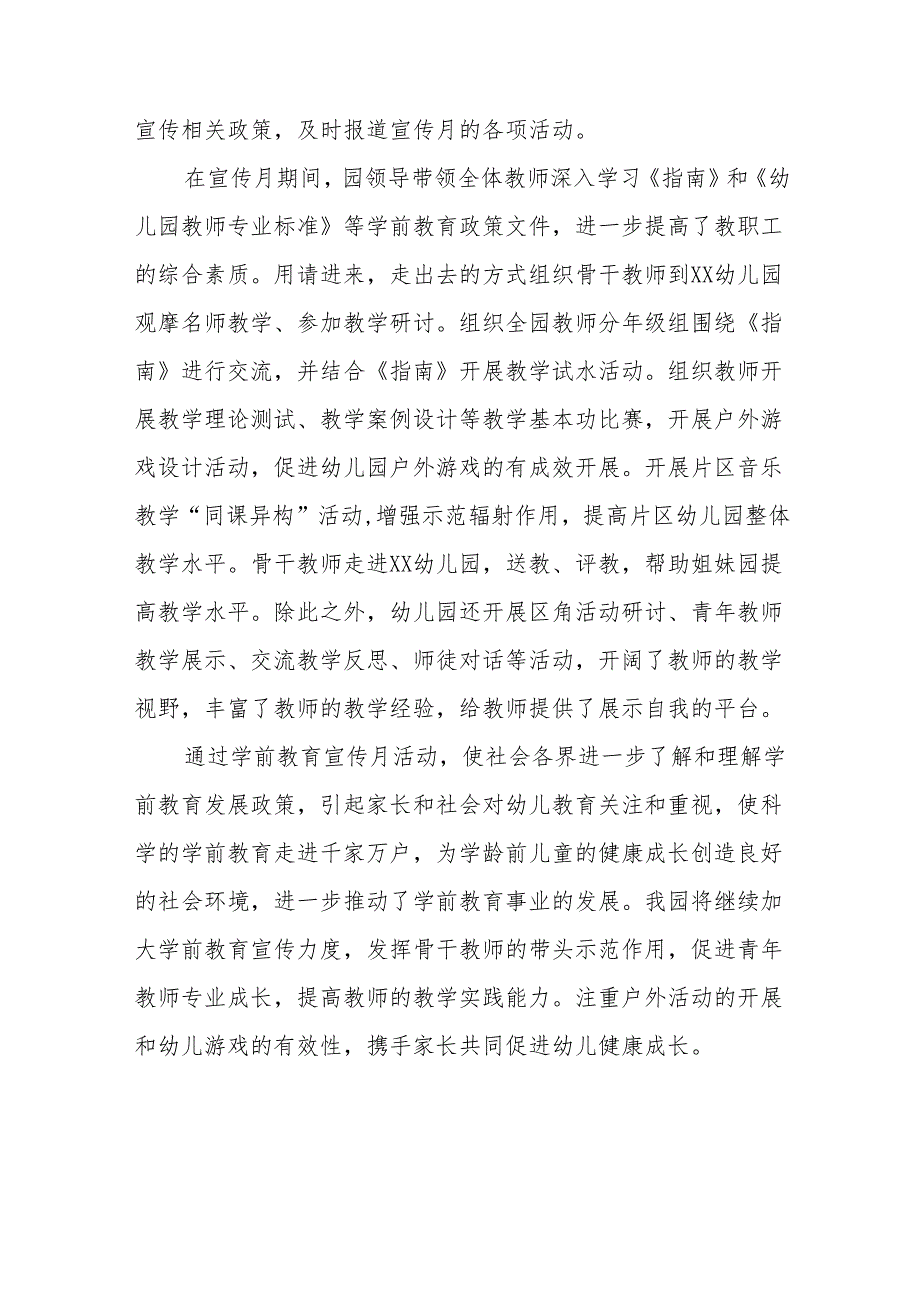 宣传相关政策，及时报道宣传月的各项活动。

在宣传月期间，园领导带领全体教师深入学习《指南》和《幼儿园教师专业标准》等学前教育政策文件，进一步提高了教职工的综合素质。用请进来，走出去的方式组织骨干教师到XX幼儿园观摩名师教学、参加教学研讨。组织全园教师分年级组围绕《指南》进行交流，并结合《指南》开展教学试水活动。组织教师开展教学理论测试、教学案例设计等教学基本功比赛，开展户外游戏设计活动，促进幼儿园户外游戏的有成效开展。开展片区音乐教学“同课异构”活动,增强示范辐射作用，提高片区幼儿园整体教学水平。骨干教师走进XX幼儿园，送教、评教，帮助姐妹园提高教学水平。除此之外，幼儿园还开展区角活动研讨、青年教师教学展示、交流教学反思、师徒对话等活动，开阔了教师的教学视野，丰富了教师的教学经验，给教师提供了展示自我的平台。

通过学前教育宣传月活动，使社会各界进一步了解和理解学前教育发展政策，引起家长和社会对幼儿教育关注和重视，使科学的学前教育走进千家万户，为学龄前儿童的健康成长创造良好的社会环境，进一步推动了学前教育事业的发展。我园将继续加大学前教育宣传力度，发挥骨干教师的带头示范作用，促进青年教师专业成长，提高教师的教学实践能力。注重户外活动的开展和幼儿游戏的有效性，携手家长共同促进幼儿健康成长。